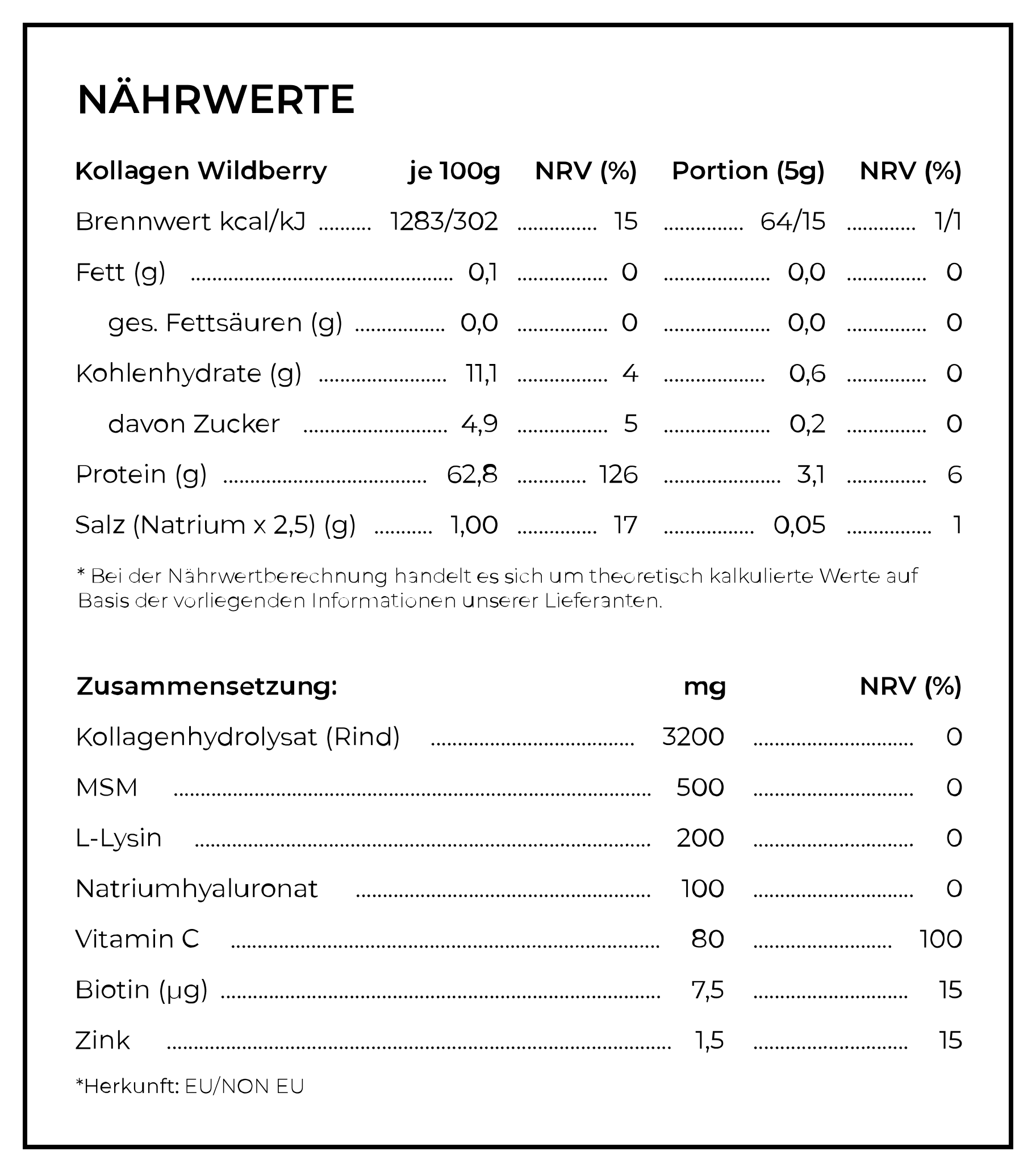 NÄHRWERTE

| Kollagen Wildberry | je 100g | NRV (%) | Portion (5g) | NRV (%) |
|---|---|---|---|---|
| Brennwert kcal/kJ | 1283/302 | 15 | 64/15 | 1/1 |
| Fett (g) | 0,1 | 0 | 0,0 | 0 |
| ges. Fettsäuren (g) | 0,0 | 0 | 0,0 | 0 |
| Kohlenhydrate (g) | 11,1 | 4 | 0,6 | 0 |
| davon Zucker | 4,9 | 5 | 0,2 | 0 |
| Protein (g) | 62,8 | 126 | 3,1 | 6 |
| Salz (Natrium x 2,5) (g) | 1,00 | 17 | 0,05 | 1 |

* Bei der Nährwertberechnung handelt es sich um theoretisch kalkulierte Werte auf Basis der vorliegenden Informationen unserer Lieferanten.

| Zusammensetzung: | mg | NRV (%) |
|---|---|---|
| Kollagenhydrolysat (Rind) | 3200 | 0 |
| MSM | 500 | 0 |
| L-Lysin | 200 | 0 |
| Natriumhyaluronat | 100 | 0 |
| Vitamin C | 80 | 100 |
| Biotin (µg) | 7,5 | 15 |
| Zink | 1,5 | 15 |

*Herkunft: EU/NON EU